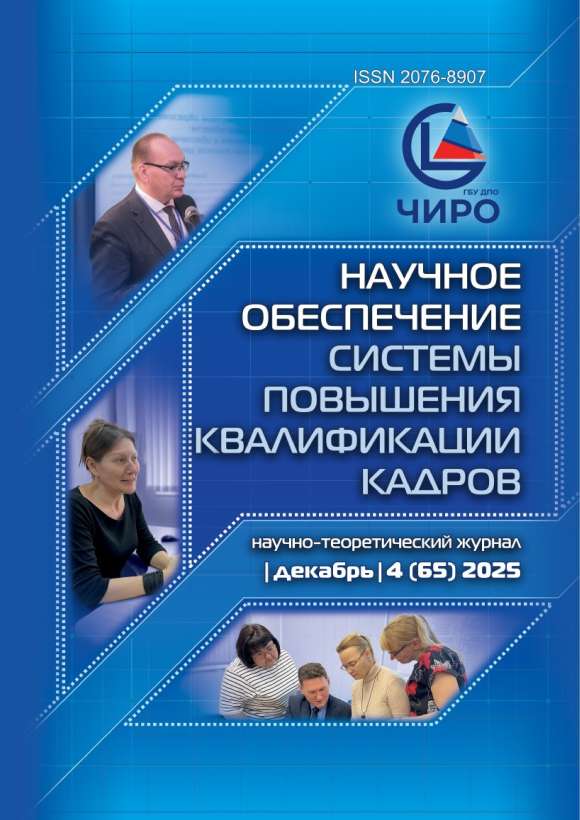 ISSN 2076-8907

ГБУ ДПО
ЧИРО

НАУЧНОЕ
ОБЕСПЕЧЕНИЕ
СИСТЕМЫ
ПОВЫШЕНИЯ
КВАЛИФИКАЦИИ
КАДРОВ

научно-теоретический журнал
| декабрь | 4 (65) 2025